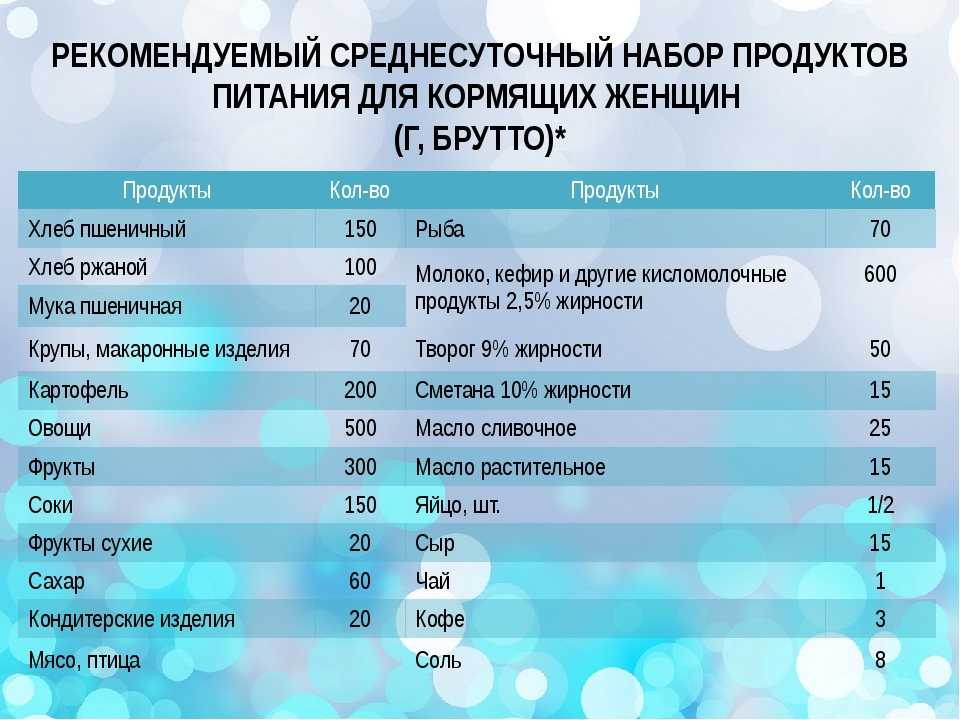 РЕКОМЕНДУЕМЫЙ СРЕДНЕСУТОЧНЫЙ НАБОР ПРОДУКТОВ ПИТАНИЯ ДЛЯ КОРМЯЩИХ ЖЕНЩИН (Г, БРУТТО)*

| Продукты | Кол-во | Продукты | Кол-во |
|---|---|---|---|
| Хлеб пшеничный | 150 | Рыба | 70 |
| Хлеб ржаной | 100 | Молоко, кефир и другие кисломолочные продукты 2,5% жирности | 600 |
| Мука пшеничная | 20 | | |
| Крупы, макаронные изделия | 70 | Творог 9% жирности | 50 |
| Картофель | 200 | Сметана 10% жирности | 15 |
| Овощи | 500 | Масло сливочное | 25 |
| Фрукты | 300 | Масло растительное | 15 |
| Соки | 150 | Яйцо, шт. | 1/2 |
| Фрукты сухие | 20 | Сыр | 15 |
| Сахар | 60 | Чай | 1 |
| Кондитерские изделия | 20 | Кофе | 3 |
| Мясо, птица | | Соль | 8 |